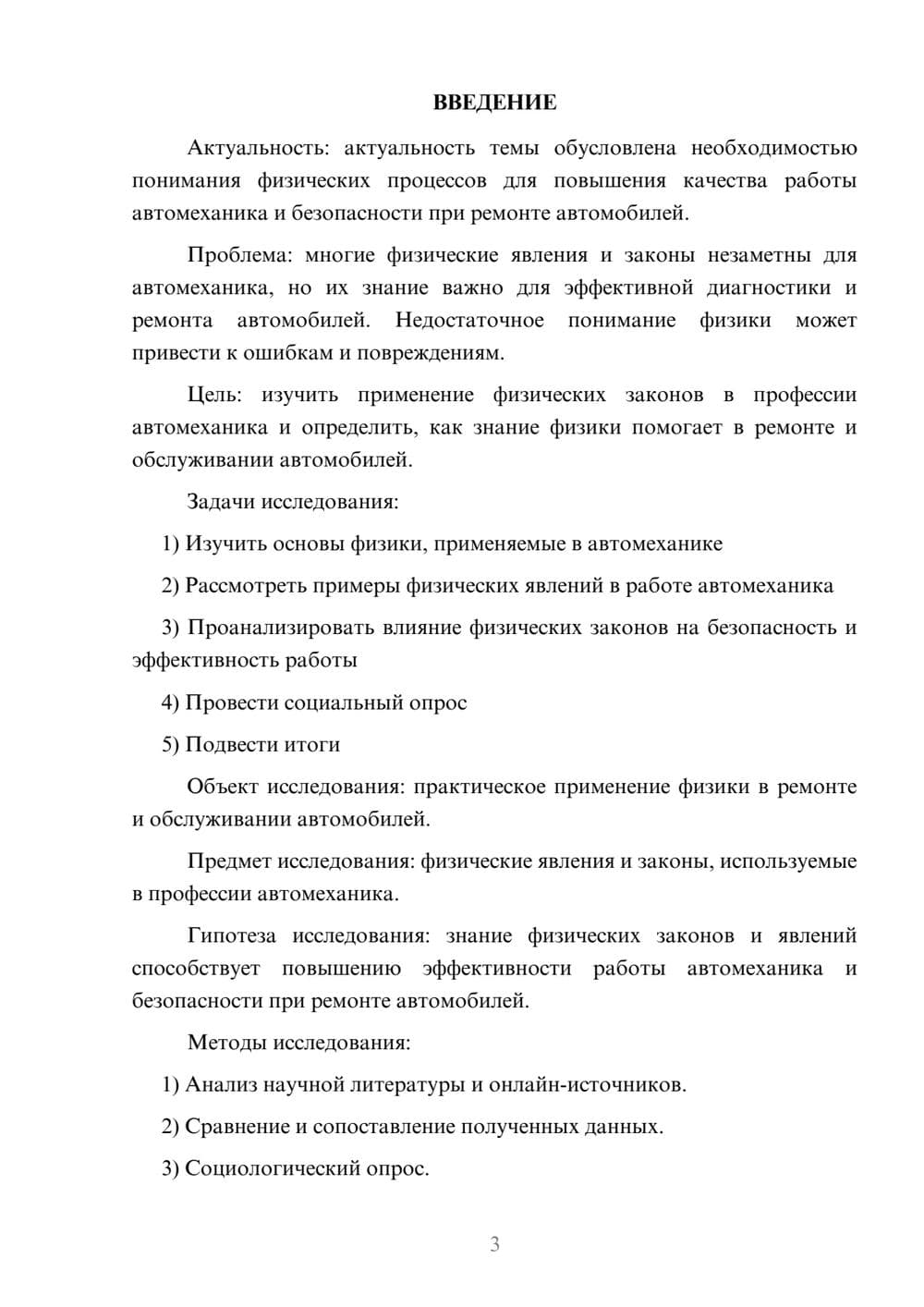 ВВЕДЕНИЕ

Актуальность: актуальность темы обусловлена необходимостью понимания физических процессов для повышения качества работы автомеханика и безопасности при ремонте автомобилей.

Проблема: многие физические явления и законы незаметны для автомеханика, но их знание важно для эффективной диагностики и ремонта автомобилей. Недостаточное понимание физики может привести к ошибкам и повреждениям.

Цель: изучить применение физических законов в профессии автомеханика и определить, как знание физики помогает в ремонте и обслуживании автомобилей.

Задачи исследования:

1) Изучить основы физики, применяемые в автомеханике

2) Рассмотреть примеры физических явлений в работе автомеханика

3) Проанализировать влияние физических законов на безопасность и эффективность работы

4) Провести социальный опрос

5) Подвести итоги

Объект исследования: практическое применение физики в ремонте и обслуживании автомобилей.

Предмет исследования: физические явления и законы, используемые в профессии автомеханика.

Гипотеза исследования: знание физических законов и явлений способствует повышению эффективности работы автомеханика и безопасности при ремонте автомобилей.

Методы исследования:

1) Анализ научной литературы и онлайн-источников.

2) Сравнение и сопоставление полученных данных.

3) Социологический опрос.

3